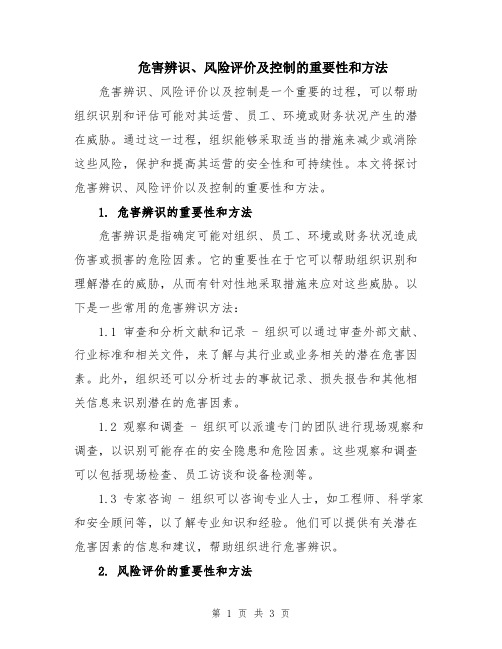 危害辨识、风险评价及控制的重要性和方法

危害辨识、风险评价以及控制是一个重要的过程，可以帮助组织识别和评估可能对其运营、员工、环境或财务状况产生的潜在威胁。通过这一过程，组织能够采取适当的措施来减少或消除这些风险，保护和提高其运营的安全性和可持续性。本文将探讨危害辨识、风险评价以及控制的重要性和方法。

1. 危害辨识的重要性和方法

危害辨识是指确定可能对组织、员工、环境或财务状况造成伤害或损害的危险因素。它的重要性在于它可以帮助组织识别和理解潜在的威胁，从而有针对性地采取措施来应对这些威胁。以下是一些常用的危害辨识方法：

1.1 审查和分析文献和记录 - 组织可以通过审查外部文献、行业标准和相关文件，来了解与其行业或业务相关的潜在危害因素。此外，组织还可以分析过去的事故记录、损失报告和其他相关信息来识别潜在的危害因素。

1.2 观察和调查 - 组织可以派遣专门的团队进行现场观察和调查，以识别可能存在的安全隐患和危险因素。这些观察和调查可以包括现场检查、员工访谈和设备检测等。

1.3 专家咨询 - 组织可以咨询专业人士，如工程师、科学家和安全顾问等，以了解专业知识和经验。他们可以提供有关潜在危害因素的信息和建议，帮助组织进行危害辨识。

2. 风险评价的重要性和方法

第 1 页 共 3 页